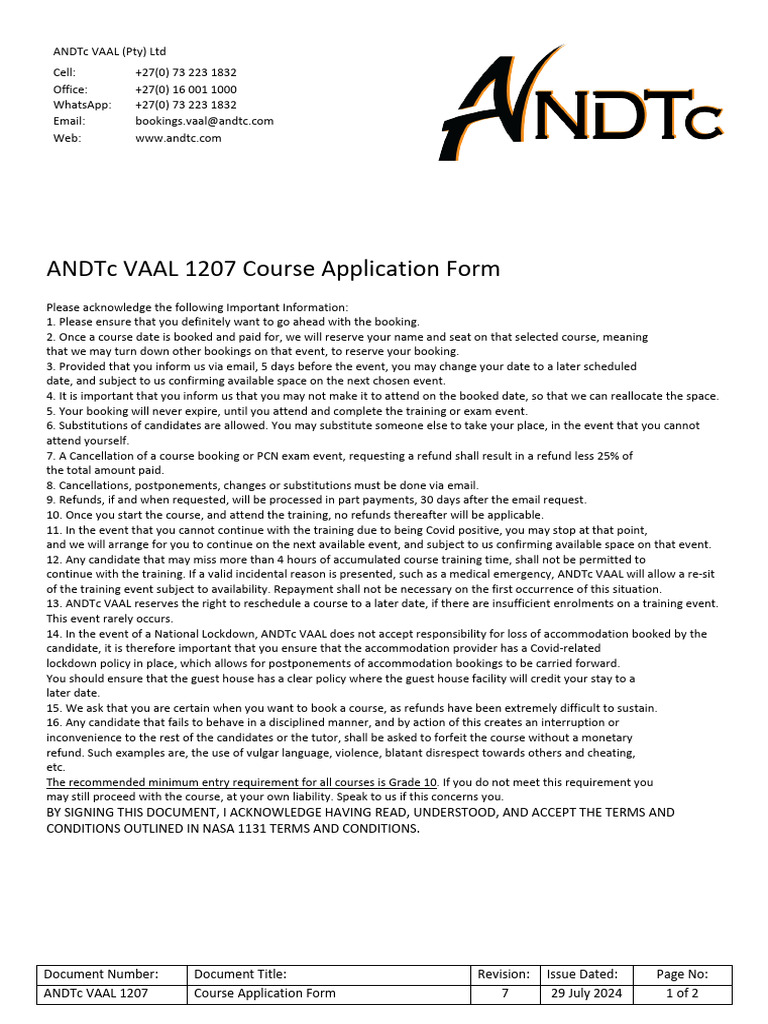 ANDTc VAAL (Pty) Ltd

Cell: +27(0) 73 223 1832
Office: +27(0) 16 001 1000
WhatsApp: +27(0) 73 223 1832
Email: bookings.vaal@andtc.com
Web: www.andtc.com

ANDTc

ANDTc VAAL 1207 Course Application Form

Please acknowledge the following Important Information:
1. Please ensure that you definitely want to go ahead with the booking.
2. Once a course date is booked and paid for, we will reserve your name and seat on that selected course, meaning that we may turn down other bookings on that event, to reserve your booking.
3. Provided that you inform us via email, 5 days before the event, you may change your date to a later scheduled date, and subject to us confirming available space on the next chosen event.
4. It is important that you inform us that you may not make it to attend on the booked date, so that we can reallocate the space.
5. Your booking will never expire, until you attend and complete the training or exam event.
6. Substitutions of candidates are allowed. You may substitute someone else to take your place, in the event that you cannot attend yourself.
7. A Cancellation of a course booking or PCN exam event, requesting a refund shall result in a refund less 25% of the total amount paid.
8. Cancellations, postponements, changes or substitutions must be done via email.
9. Refunds, if and when requested, will be processed in part payments, 30 days after the email request.
10. Once you start the course, and attend the training, no refunds thereafter will be applicable.
11. In the event that you cannot continue with the training due to being Covid positive, you may stop at that point, and we will arrange for you to continue on the next available event, and subject to us confirming available space on that event.
12. Any candidate that may miss more than 4 hours of accumulated course training time, shall not be permitted to continue with the training. If a valid incidental reason is presented, such as a medical emergency, ANDTc VAAL will allow a re-sit of the training event subject to availability. Repayment shall not be necessary on the first occurrence of this situation.
13. ANDTc VAAL reserves the right to reschedule a course to a later date, if there are insufficient enrolments on a training event. This event rarely occurs.
14. In the event of a National Lockdown, ANDTc VAAL does not accept responsibility for loss of accommodation booked by the candidate, it is therefore important that you ensure that the accommodation provider has a Covid-related lockdown policy in place, which allows for postponements of accommodation bookings to be carried forward. You should ensure that the guest house has a clear policy where the guest house facility will credit your stay to a later date.
15. We ask that you are certain when you want to book a course, as refunds have been extremely difficult to sustain.
16. Any candidate that fails to behave in a disciplined manner, and by action of this creates an interruption or inconvenience to the rest of the candidates or the tutor, shall be asked to forfeit the course without a monetary refund. Such examples are, the use of vulgar language, violence, blatant disrespect towards others and cheating, etc.
The recommended minimum entry requirement for all courses is Grade 10. If you do not meet this requirement you may still proceed with the course, at your own liability. Speak to us if this concerns you.
BY SIGNING THIS DOCUMENT, I ACKNOWLEDGE HAVING READ, UNDERSTOOD, AND ACCEPT THE TERMS AND CONDITIONS OUTLINED IN NASA 1131 TERMS AND CONDITIONS.

| Document Number: | Document Title: | Revision: | Issue Dated: | Page No: |
|---|---|---|---|---|
| ANDTc VAAL 1207 | Course Application Form | 7 | 29 July 2024 | 1 of 2 |